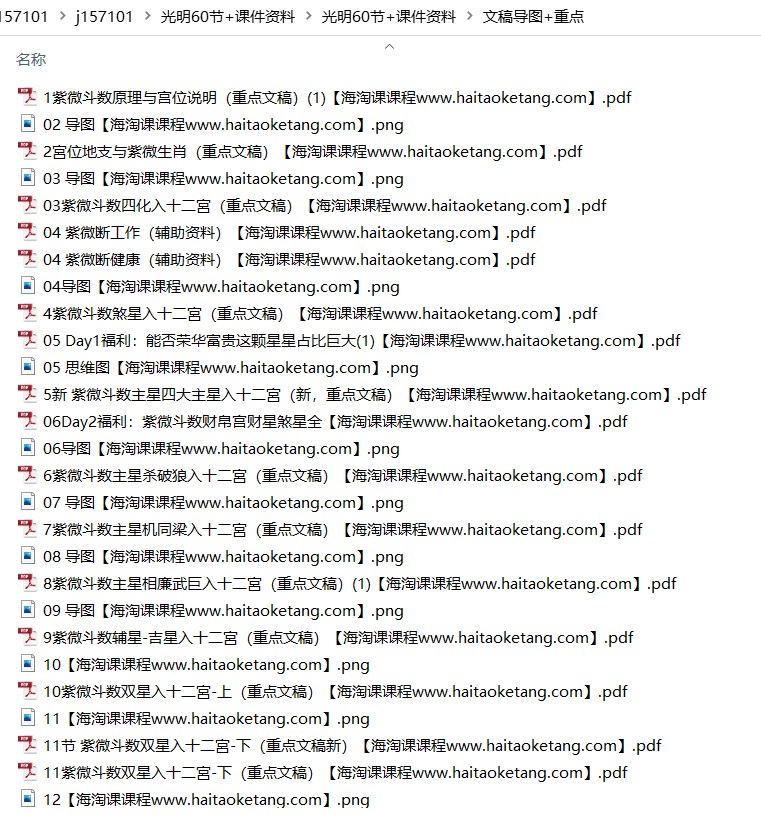 157101 > j157101 > 光明60节+课件资料 > 光明60节+课件资料 > 文稿导图+重点

名称

1紫微斗数原理与宫位说明（重点文稿）(1)【海淘课课程www.haitaoketang.com】.pdf
02 导图【海淘课课程www.haitaoketang.com】.png
2宫位地支与紫微生肖（重点文稿）【海淘课课程www.haitaoketang.com】.pdf
03 导图【海淘课课程www.haitaoketang.com】.png
03紫微斗数四化入十二宫（重点文稿）【海淘课课程www.haitaoketang.com】.pdf
04 紫微断工作（辅助资料）【海淘课课程www.haitaoketang.com】.pdf
04 紫微断健康（辅助资料）【海淘课课程www.haitaoketang.com】.pdf
04导图【海淘课课程www.haitaoketang.com】.png
4紫微斗数煞星入十二宫（重点文稿）【海淘课课程www.haitaoketang.com】.pdf
05 Day1福利：能否荣华富贵这颗星星占比巨大(1)【海淘课课程www.haitaoketang.com】.pdf
05 思维图【海淘课课程www.haitaoketang.com】.png
5新 紫微斗数主星四大主星入十二宫（新，重点文稿）【海淘课课程www.haitaoketang.com】.pdf
06Day2福利：紫微斗数财帛宫财星煞星全【海淘课课程www.haitaoketang.com】.pdf
06导图【海淘课课程www.haitaoketang.com】.png
6紫微斗数主星杀破狼入十二宫（重点文稿）【海淘课课程www.haitaoketang.com】.pdf
07 导图【海淘课课程www.haitaoketang.com】.png
7紫微斗数主星机同梁入十二宫（重点文稿）【海淘课课程www.haitaoketang.com】.pdf
08 导图【海淘课课程www.haitaoketang.com】.png
8紫微斗数主星相廉武巨入十二宫（重点文稿）(1)【海淘课课程www.haitaoketang.com】.pdf
09 导图【海淘课课程www.haitaoketang.com】.png
9紫微斗数辅星-吉星入十二宫（重点文稿）【海淘课课程www.haitaoketang.com】.pdf
10【海淘课课程www.haitaoketang.com】.png
10紫微斗数双星入十二宫-上（重点文稿）【海淘课课程www.haitaoketang.com】.pdf
11【海淘课课程www.haitaoketang.com】.png
11节 紫微斗数双星入十二宫-下（重点文稿新）【海淘课课程www.haitaoketang.com】.pdf
11紫微斗数双星入十二宫-下（重点文稿）【海淘课课程www.haitaoketang.com】.pdf
12【海淘课课程www.haitaoketang.com】.png